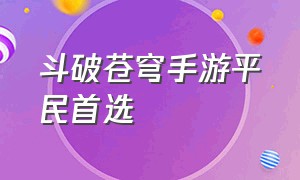 斗破苍穹手游平民首选